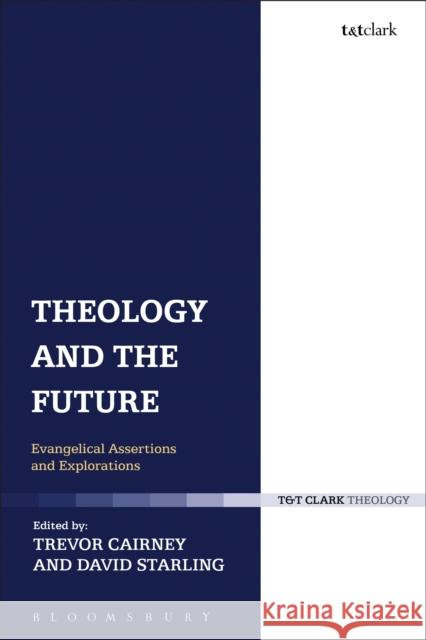 t&tclark

THEOLOGY AND THE FUTURE

Evangelical Assertions and Explorations

T&T CLARK THEOLOGY

Edited by:
TREVOR CAIRNEY
AND DAVID STARLING

BLOOMSBURY